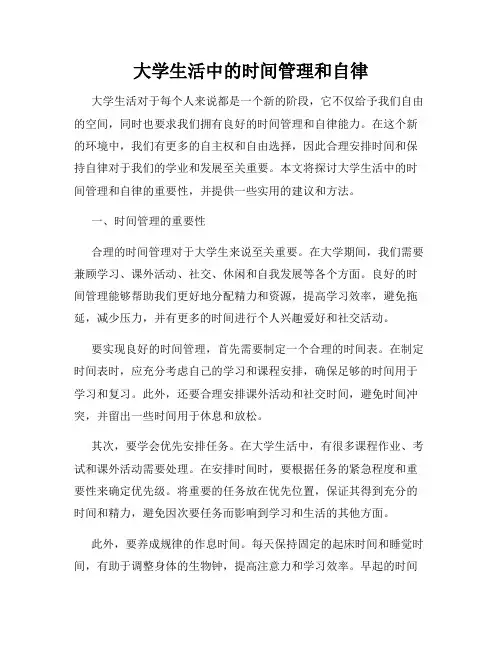 大学生活中的时间管理和自律

大学生活对于每个人来说都是一个新的阶段，它不仅给予我们自由的空间，同时也要求我们拥有良好的时间管理和自律能力。在这个新的环境中，我们有更多的自主权和自由选择，因此合理安排时间和保持自律对于我们的学业和发展至关重要。本文将探讨大学生活中的时间管理和自律的重要性，并提供一些实用的建议和方法。

一、时间管理的重要性

合理的时间管理对于大学生来说至关重要。在大学期间，我们需要兼顾学习、课外活动、社交、休闲和自我发展等各个方面。良好的时间管理能够帮助我们更好地分配精力和资源，提高学习效率，避免拖延，减少压力，并有更多的时间进行个人兴趣爱好和社交活动。

要实现良好的时间管理，首先需要制定一个合理的时间表。在制定时间表时，应充分考虑自己的学习和课程安排，确保足够的时间用于学习和复习。此外，还要合理安排课外活动和社交时间，避免时间冲突，并留出一些时间用于休息和放松。

其次，要学会优先安排任务。在大学生活中，有很多课程作业、考试和课外活动需要处理。在安排时间时，要根据任务的紧急程度和重要性来确定优先级。将重要的任务放在优先位置，保证其得到充分的时间和精力，避免因次要任务而影响到学习和生活的其他方面。

此外，要养成规律的作息时间。每天保持固定的起床时间和睡觉时间，有助于调整身体的生物钟，提高注意力和学习效率。早起的时间